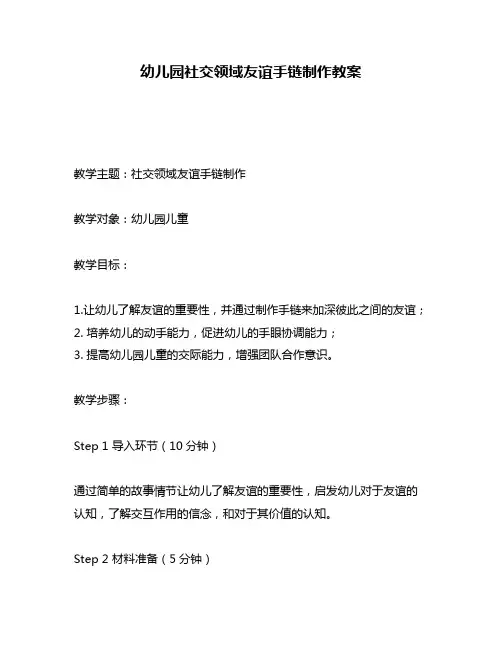 幼儿园社交领域友谊手链制作教案

教学主题：社交领域友谊手链制作

教学对象：幼儿园儿童

教学目标：

1.让幼儿了解友谊的重要性，并通过制作手链来加深彼此之间的友谊；
2. 培养幼儿的动手能力，促进幼儿的手眼协调能力；
3. 提高幼儿园儿童的交际能力，增强团队合作意识。

教学步骤：

Step 1 导入环节（10 分钟）

通过简单的故事情节让幼儿了解友谊的重要性，启发幼儿对于友谊的认知，了解交互作用的信念，和对于其价值的认知。

Step 2 材料准备（5 分钟）